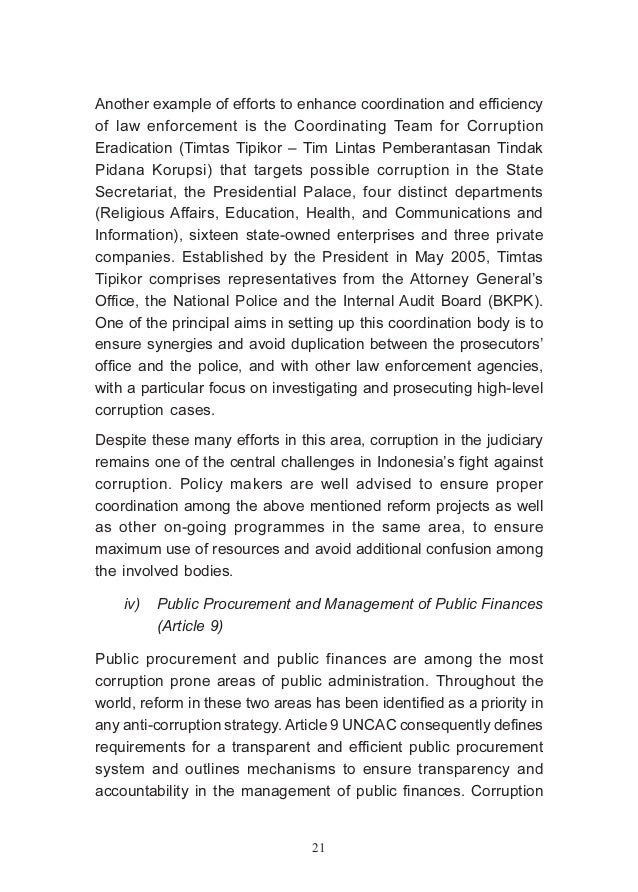 Another example of efforts to enhance coordination and efficiency of law enforcement is the Coordinating Team for Corruption Eradication (Timtas Tipikor – Tim Lintas Pemberantasan Tindak Pidana Korupsi) that targets possible corruption in the State Secretariat, the Presidential Palace, four distinct departments (Religious Affairs, Education, Health, and Communications and Information), sixteen state-owned enterprises and three private companies. Established by the President in May 2005, Timtas Tipikor comprises representatives from the Attorney General's Office, the National Police and the Internal Audit Board (BKPK). One of the principal aims in setting up this coordination body is to ensure synergies and avoid duplication between the prosecutors' office and the police, and with other law enforcement agencies, with a particular focus on investigating and prosecuting high-level corruption cases.

Despite these many efforts in this area, corruption in the judiciary remains one of the central challenges in Indonesia's fight against corruption. Policy makers are well advised to ensure proper coordination among the above mentioned reform projects as well as other on-going programmes in the same area, to ensure maximum use of resources and avoid additional confusion among the involved bodies.

iv) Public Procurement and Management of Public Finances (Article 9)

Public procurement and public finances are among the most corruption prone areas of public administration. Throughout the world, reform in these two areas has been identified as a priority in any anti-corruption strategy. Article 9 UNCAC consequently defines requirements for a transparent and efficient public procurement system and outlines mechanisms to ensure transparency and accountability in the management of public finances. Corruption

21